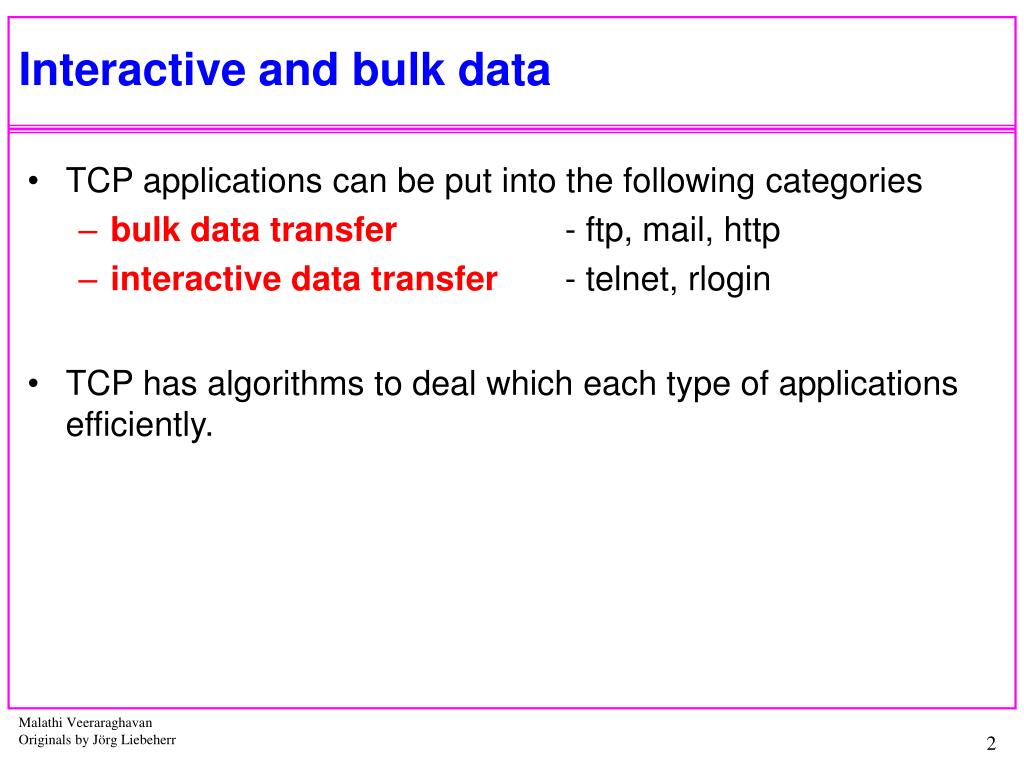 Interactive and bulk data

• TCP applications can be put into the following categories
– bulk data transfer - ftp, mail, http
– interactive data transfer - telnet, rlogin

• TCP has algorithms to deal which each type of applications efficiently.

Malathi Veeraraghavan
Originals by Jörg Liebeherr

2